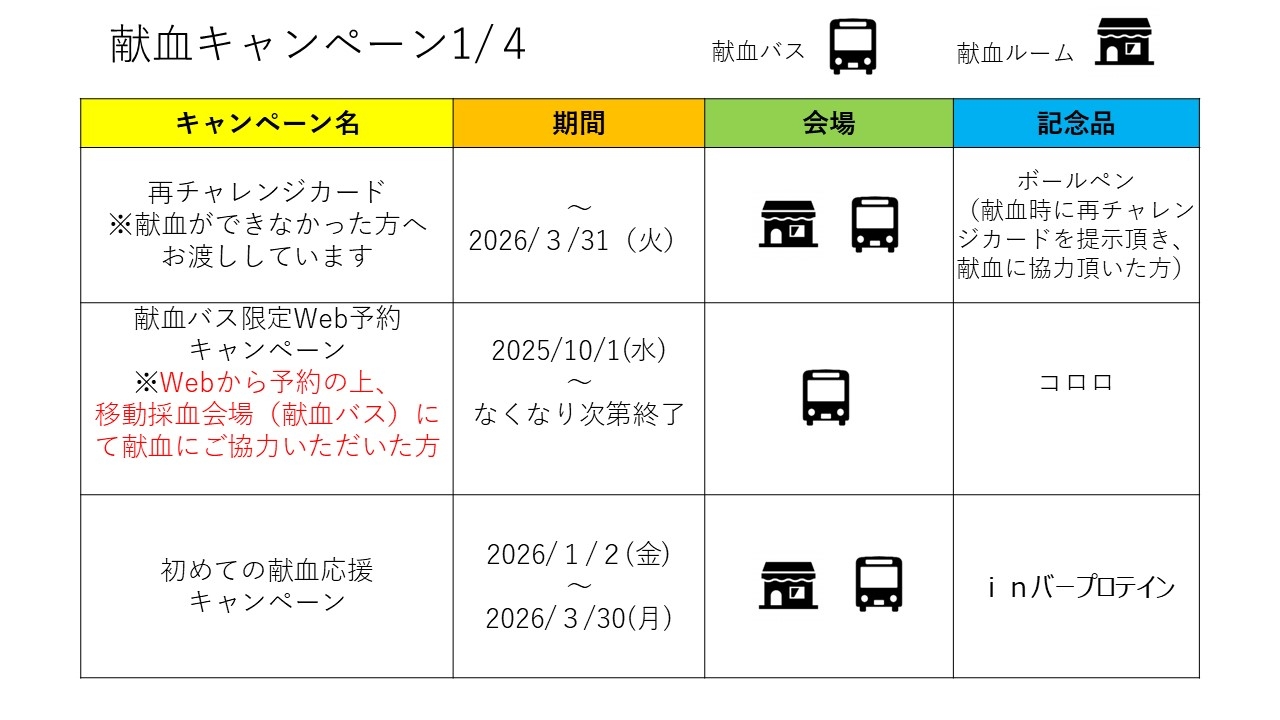 献血キャンペーン1/4

献血バス 献血ルーム

| キャンペーン名 | 期間 | 会場 | 記念品 |
|---|---|---|---|
| 再チャレンジカード ※献血ができなかった方へお渡ししています | ～ 2026/3/31（火） | | ボールペン（献血時に再チャレンジカードを提示頂き、献血に協力頂いた方） |
| 献血バス限定Web予約キャンペーン ※Webから予約の上、移動採血会場（献血バス）にて献血にご協力いただいた方 | 2025/10/1(水) ～ なくなり次第終了 | | コロロ |
| 初めての献血応援キャンペーン | 2026/1/2(金) ～ 2026/3/30(月) | | ｉｎバープロテイン |